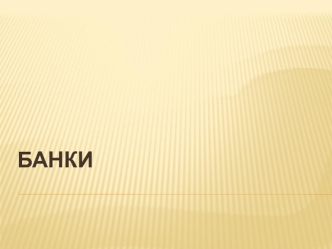 БАНКИ